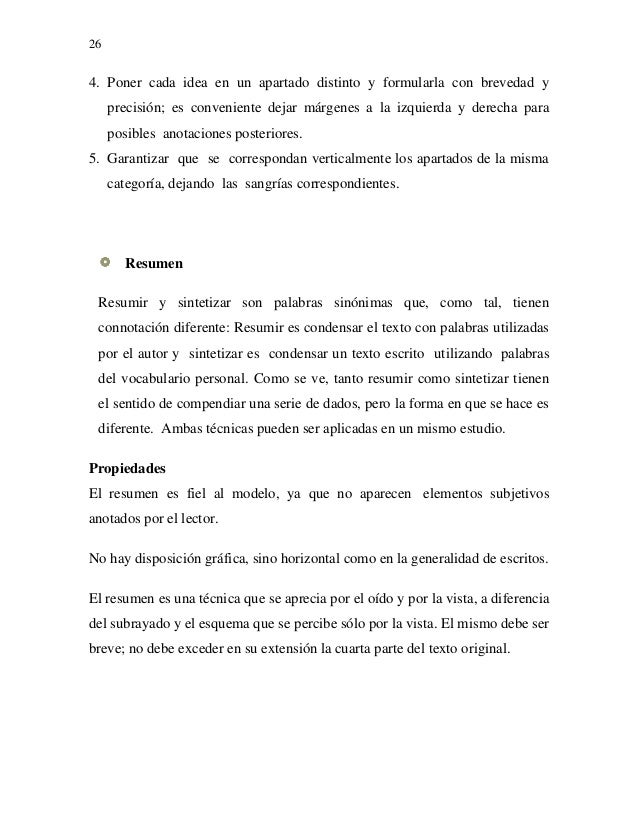 26

4. Poner cada idea en un apartado distinto y formularla con brevedad y precisión; es conveniente dejar márgenes a la izquierda y derecha para posibles anotaciones posteriores.
5. Garantizar que se correspondan verticalmente los apartados de la misma categoría, dejando las sangrías correspondientes.

Resumen

Resumir y sintetizar son palabras sinónimas que, como tal, tienen connotación diferente: Resumir es condensar el texto con palabras utilizadas por el autor y sintetizar es condensar un texto escrito utilizando palabras del vocabulario personal. Como se ve, tanto resumir como sintetizar tienen el sentido de compendiar una serie de dados, pero la forma en que se hace es diferente. Ambas técnicas pueden ser aplicadas en un mismo estudio.

Propiedades
El resumen es fiel al modelo, ya que no aparecen elementos subjetivos anotados por el lector.

No hay disposición gráfica, sino horizontal como en la generalidad de escritos.

El resumen es una técnica que se aprecia por el oído y por la vista, a diferencia del subrayado y el esquema que se percibe sólo por la vista. El mismo debe ser breve; no debe exceder en su extensión la cuarta parte del texto original.